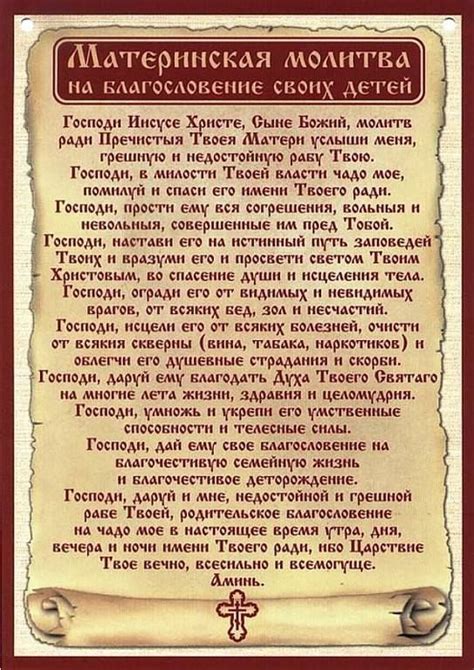 Материнская молитва
на благословение своих детей

Господи Иисусе Христе, Сыне Божий, молитв ради Пречистыя Твоея Матери услыши меня, грешную и недостойную рабу Твою.
Господи, в милости Твоей власти чадо мое, помилуй и спаси его имени Твоего ради.
Господи, прости ему вся согрешения, вольныя и невольныя, совершенные им пред Тобой.
Господи, настави его на истинный путь заповедей Твоих и вразуми его и просвети светом Твоим Христовым, во спасение души и исцеления тела.
Господи, огради его от видимых и невидимых врагов, от всяких бед, зол и несчастий.
Господи, исцели его от всяких болезней, очисти от всякия скверны (вина, табака, наркотиков) и облегчи его душевные страдания и скорби.
Господи, даруй ему благодать Духа Твоего Святаго на многие лета жизни, здравия и целомудрия.
Господи, умножь и укрепи его умственные способности и телесные силы.
Господи, дай ему свое благословение на благочестивую семейную жизнь и благочестивое деторождение.
Господи, даруй и мне, недостойной и грешной рабе Твоей, родительское благословение на чадо мое в настоящее время утра, дня, вечера и ночи имени Твоего ради, ибо Царствие Твое вечно, всесильно и всемогуще.
Аминь.